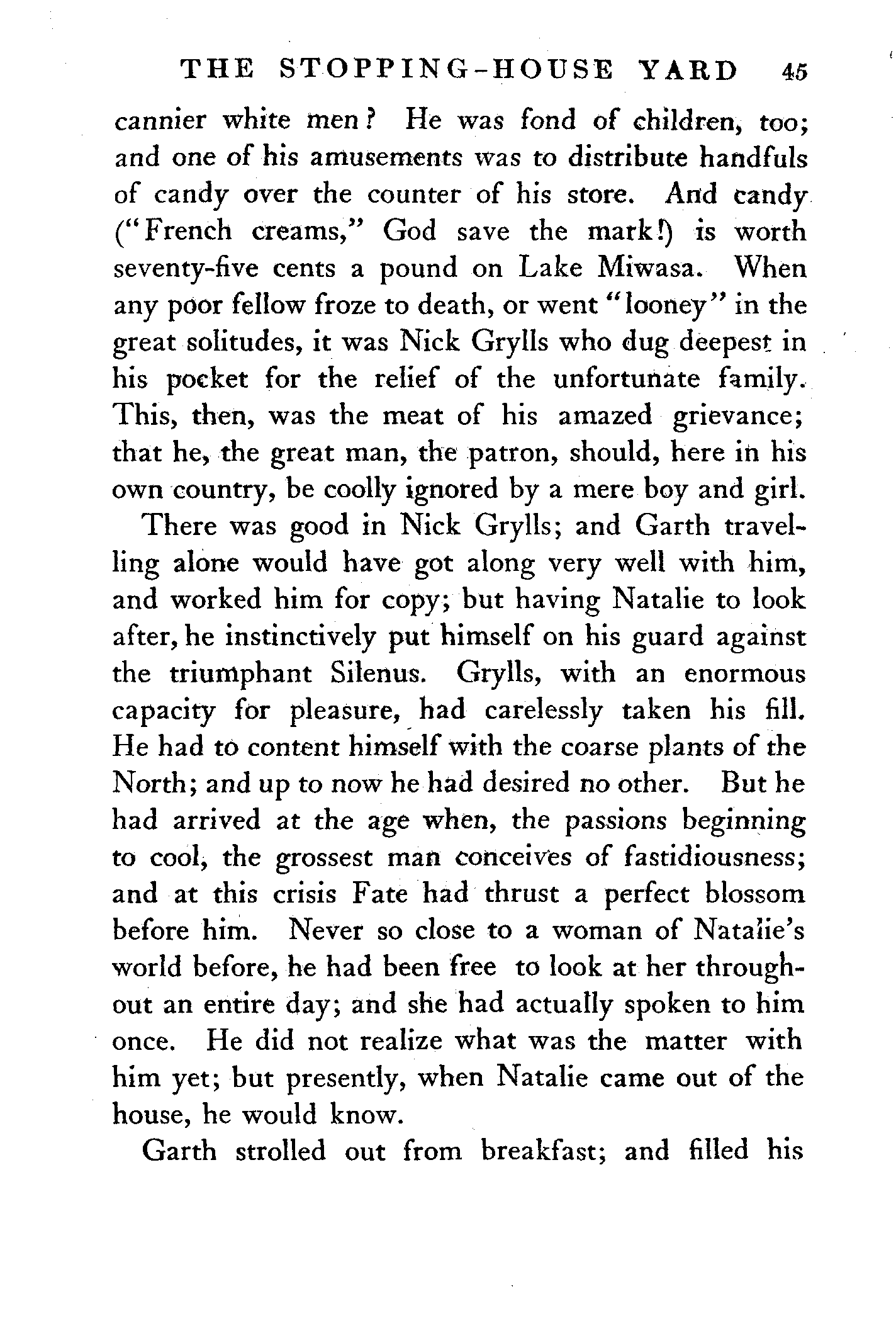 THE STOPPING-HOUSE YARD 45

cannier white men? He was fond of children, too; and one of his amusements was to distribute handfuls of candy over the counter of his store. And candy ("French creams," God save the mark!) is worth seventy-five cents a pound on Lake Miwasa. When any poor fellow froze to death, or went "looney" in the great solitudes, it was Nick Grylls who dug deepest in his pocket for the relief of the unfortunate family. This, then, was the meat of his amazed grievance; that he, the great man, the patron, should, here in his own country, be coolly ignored by a mere boy and girl.

There was good in Nick Grylls; and Garth travelling alone would have got along very well with him, and worked him for copy; but having Natalie to look after, he instinctively put himself on his guard against the triumphant Silenus. Grylls, with an enormous capacity for pleasure, had carelessly taken his fill. He had to content himself with the coarse plants of the North; and up to now he had desired no other. But he had arrived at the age when, the passions beginning to cool, the grossest man conceives of fastidiousness; and at this crisis Fate had thrust a perfect blossom before him. Never so close to a woman of Natalie's world before, he had been free to look at her throughout an entire day; and she had actually spoken to him once. He did not realize what was the matter with him yet; but presently, when Natalie came out of the house, he would know.

Garth strolled out from breakfast; and filled his